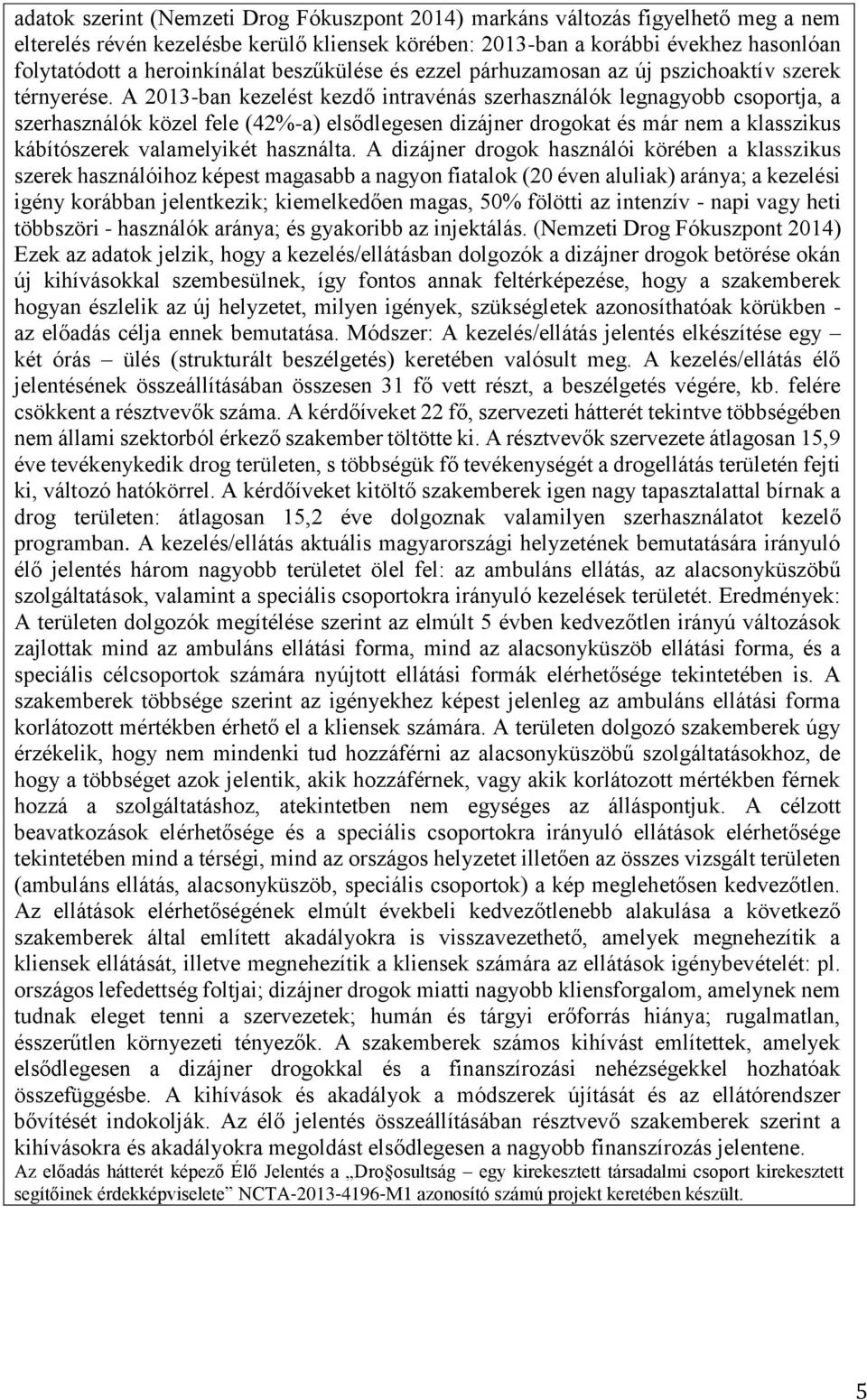 adatok szerint (Nemzeti Drog Fókuszpont 2014) markáns változás figyelhető meg a nem elterelés révén kezelésbe kerülő kliensek körében: 2013-ban a korábbi évekhez hasonlóan folytatódott a heroinkínálat beszűkülése és ezzel párhuzamosan az új pszichoaktív szerek térnyerése. A 2013-ban kezelést kezdő intravénás szerhasználók legnagyobb csoportja, a szerhasználók közel fele (42%-a) elsődlegesen dizájner drogokat és már nem a klasszikus kábítószerek valamelyikét használta. A dizájner drogok használói körében a klasszikus szerek használóihoz képest magasabb a nagyon fiatalok (20 éven aluliak) aránya; a kezelési igény korábban jelentkezik; kiemelkedően magas, 50% fölötti az intenzív - napi vagy heti többszöri - használók aránya; és gyakoribb az injektálás. (Nemzeti Drog Fókuszpont 2014) Ezek az adatok jelzik, hogy a kezelés/ellátásban dolgozók a dizájner drogok betörése okán új kihívásokkal szembesülnek, így fontos annak feltérképezése, hogy a szakemberek hogyan észlelik az új helyzetet, milyen igények, szükségletek azonosíthatóak körükben - az előadás célja ennek bemutatása. Módszer: A kezelés/ellátás jelentés elkészítése egy – két órás – ülés (strukturált beszélgetés) keretében valósult meg. A kezelés/ellátás élő jelentésének összeállításában összesen 31 fő vett részt, a beszélgetés végére, kb. felére csökkent a résztvevők száma. A kérdőíveket 22 fő, szervezeti hátterét tekintve többségében nem állami szektorból érkező szakember töltötte ki. A résztvevők szervezete átlagosan 15,9 éve tevékenykedik drog területen, s többségük fő tevékenységét a drogellátás területén fejti ki, változó hatókörrel. A kérdőíveket kitöltő szakemberek igen nagy tapasztalattal bírnak a drog területen: átlagosan 15,2 éve dolgoznak valamilyen szerhasználatot kezelő programban. A kezelés/ellátás aktuális magyarországi helyzetének bemutatására irányuló élő jelentés három nagyobb területet ölel fel: az ambuláns ellátás, az alacsonyküszöbű szolgáltatások, valamint a speciális csoportokra irányuló kezelések területét. Eredmények: A területen dolgozók megítélése szerint az elmúlt 5 évben kedvezőtlen irányú változások zajlottak mind az ambuláns ellátási forma, mind az alacsonyküszöb ellátási forma, és a speciális célcsoportok számára nyújtott ellátási formák elérhetősége tekintetében is. A szakemberek többsége szerint az igényekhez képest jelenleg az ambuláns ellátási forma korlátozott mértékben érhető el a kliensek számára. A területen dolgozó szakemberek úgy érzékelik, hogy nem mindenki tud hozzáférni az alacsonyküszöbű szolgáltatásokhoz, de hogy a többséget azok jelentik, akik hozzáférnek, vagy akik korlátozott mértékben férnek hozzá a szolgáltatáshoz, atekintetben nem egységes az álláspontjuk. A célzott beavatkozások elérhetősége és a speciális csoportokra irányuló ellátások elérhetősége tekintetében mind a térségi, mind az országos helyzetet illetően az összes vizsgált területen (ambuláns ellátás, alacsonyküszöb, speciális csoportok) a kép meglehetősen kedvezőtlen. Az ellátások elérhetőségének elmúlt évekbeli kedvezőtlenebb alakulása a következő szakemberek által említett akadályokra is visszavezethető, amelyek megnehezítik a kliensek ellátását, illetve megnehezítik a kliensek számára az ellátások igénybevételét: pl. országos lefedettség foltjai; dizájner drogok miatti nagyobb kliensforgalom, amelynek nem tudnak eleget tenni a szervezetek; humán és tárgyi erőforrás hiánya; rugalmatlan, ésszerűtlen környezeti tényezők. A szakemberek számos kihívást említettek, amelyek elsődlegesen a dizájner drogokkal és a finanszírozási nehézségekkel hozhatóak összefüggésbe. A kihívások és akadályok a módszerek újítását és az ellátórendszer bővítését indokolják. Az élő jelentés összeállításában résztvevő szakemberek szerint a kihívásokra és akadályokra megoldást elsődlegesen a nagyobb finanszírozás jelentene.
Az előadás hátterét képező Élő Jelentés a „Dro osultság – egy kirekesztett társadalmi csoport kirekesztett segítőinek érdekképviselete” NCTA-2013-4196-M1 azonosító számú projekt keretében készült.

5